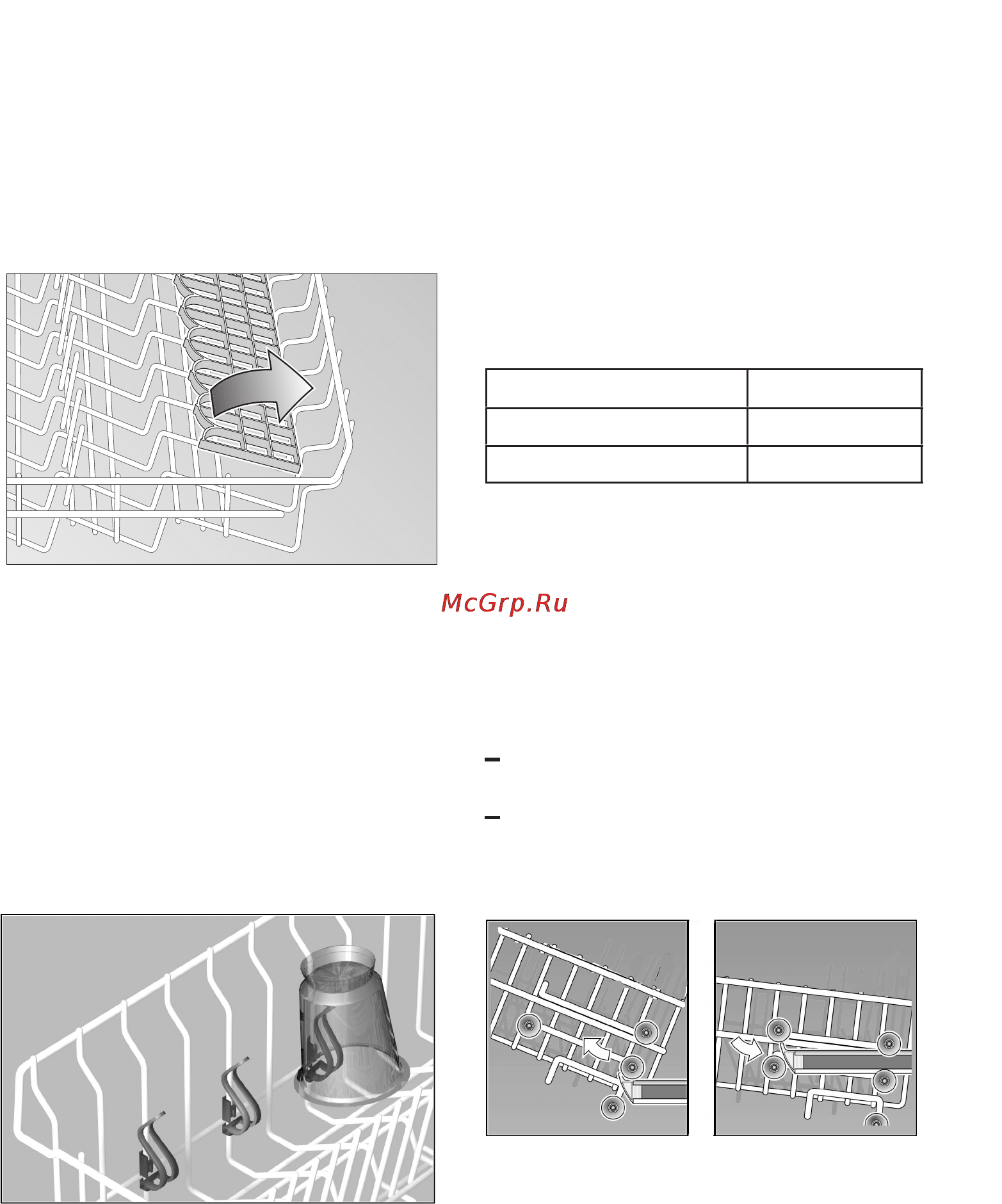 McGrp.Ru